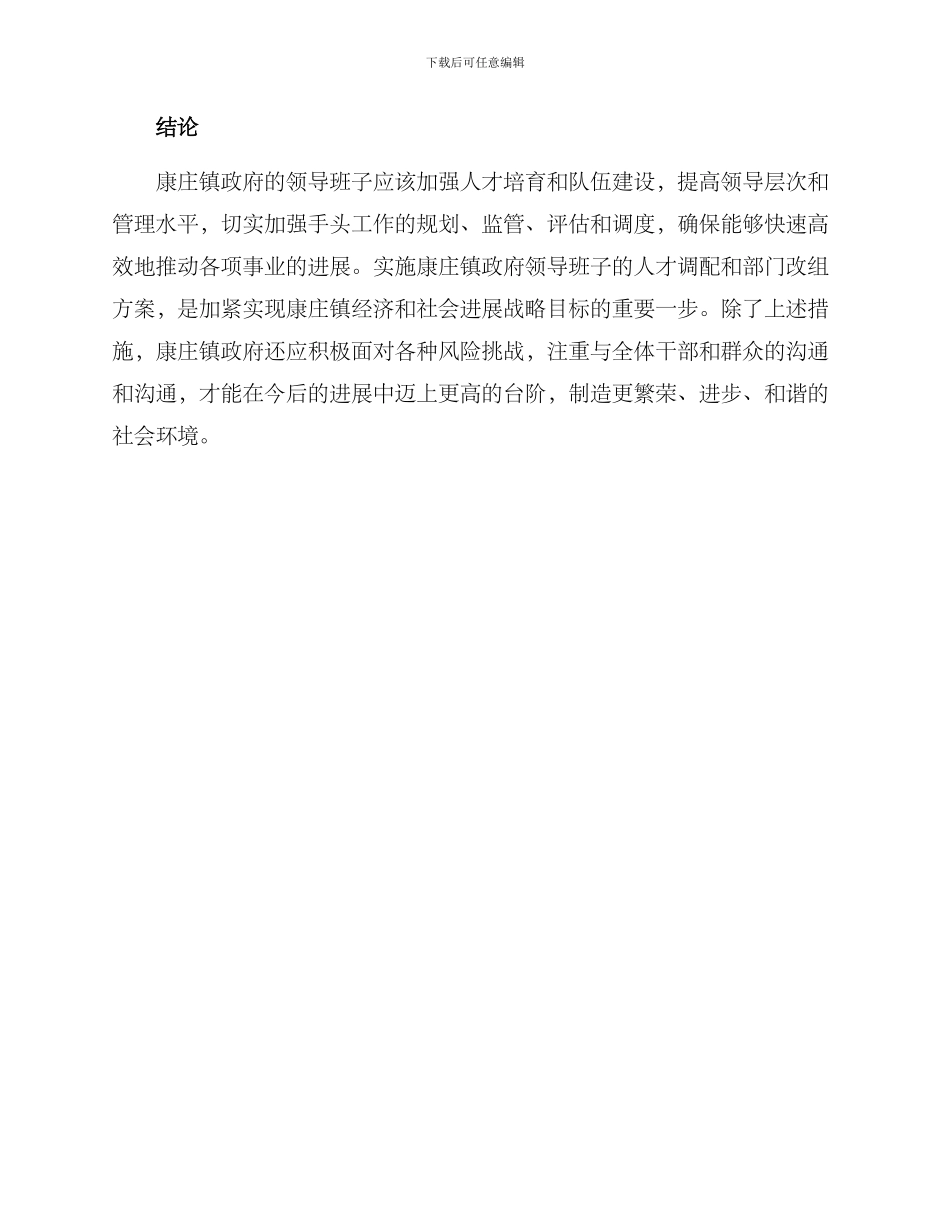 下载后可任意编辑

结论

康庄镇政府的领导班子应该加强人才培育和队伍建设，提高领导层次和管理水平，切实加强手头工作的规划、监管、评估和调度，确保能够快速高效地推动各项事业的进展。实施康庄镇政府领导班子的人才调配和部门改组方案，是加紧实现康庄镇经济和社会进展战略目标的重要一步。除了上述措施，康庄镇政府还应积极面对各种风险挑战，注重与全体干部和群众的沟通和沟通，才能在今后的进展中迈上更高的台阶，制造更繁荣、进步、和谐的社会环境。